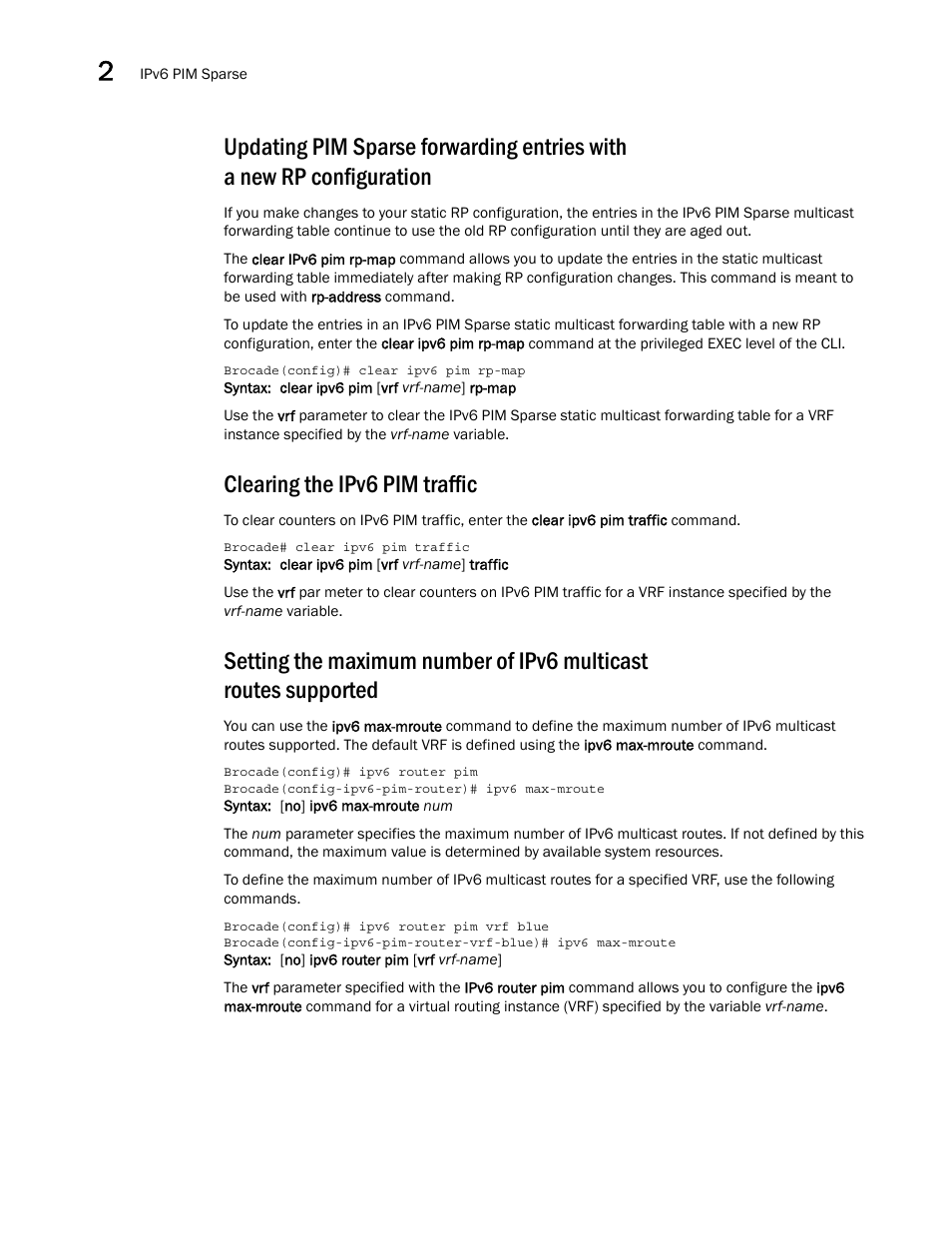 2 IPv6 PIM Sparse

Updating PIM Sparse forwarding entries with a new RP configuration

If you make changes to your static RP configuration, the entries in the IPv6 PIM Sparse multicast forwarding table continue to use the old RP configuration until they are aged out.

The clear IPv6 pim rp-map command allows you to update the entries in the static multicast forwarding table immediately after making RP configuration changes. This command is meant to be used with rp-address command.

To update the entries in an IPv6 PIM Sparse static multicast forwarding table with a new RP configuration, enter the clear ipv6 pim rp-map command at the privileged EXEC level of the CLI.

Brocade(config)# clear ipv6 pim rp-map
Syntax: clear ipv6 pim [vrf vrf-name] rp-map

Use the vrf parameter to clear the IPv6 PIM Sparse static multicast forwarding table for a VRF instance specified by the vrf-name variable.

Clearing the IPv6 PIM traffic

To clear counters on IPv6 PIM traffic, enter the clear ipv6 pim traffic command.

Brocade# clear ipv6 pim traffic
Syntax: clear ipv6 pim [vrf vrf-name] traffic

Use the vrf par meter to clear counters on IPv6 PIM traffic for a VRF instance specified by the vrf-name variable.

Setting the maximum number of IPv6 multicast routes supported

You can use the ipv6 max-mroute command to define the maximum number of IPv6 multicast routes supported. The default VRF is defined using the ipv6 max-mroute command.

Brocade(config)# ipv6 router pim
Brocade(config-ipv6-pim-router)# ipv6 max-mroute
Syntax: [no] ipv6 max-mroute num

The num parameter specifies the maximum number of IPv6 multicast routes. If not defined by this command, the maximum value is determined by available system resources.

To define the maximum number of IPv6 multicast routes for a specified VRF, use the following commands.

Brocade(config)# ipv6 router pim vrf blue
Brocade(config-ipv6-pim-router-vrf-blue)# ipv6 max-mroute
Syntax: [no] ipv6 router pim [vrf vrf-name]

The vrf parameter specified with the IPv6 router pim command allows you to configure the ipv6 max-mroute command for a virtual routing instance (VRF) specified by the variable vrf-name.